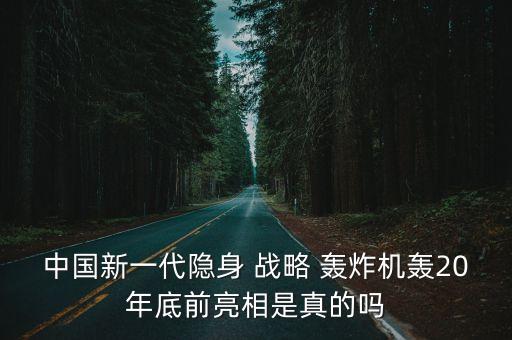 中国新一代隐身 战略 轰炸机轰20年底前亮相是真的吗